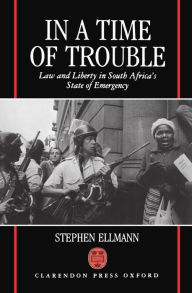 IN A TIME OF TROUBLE

Law and Liberty in South Africa's State of Emergency

STEPHEN ELLMANN

CLARENDON PRESS OXFORD